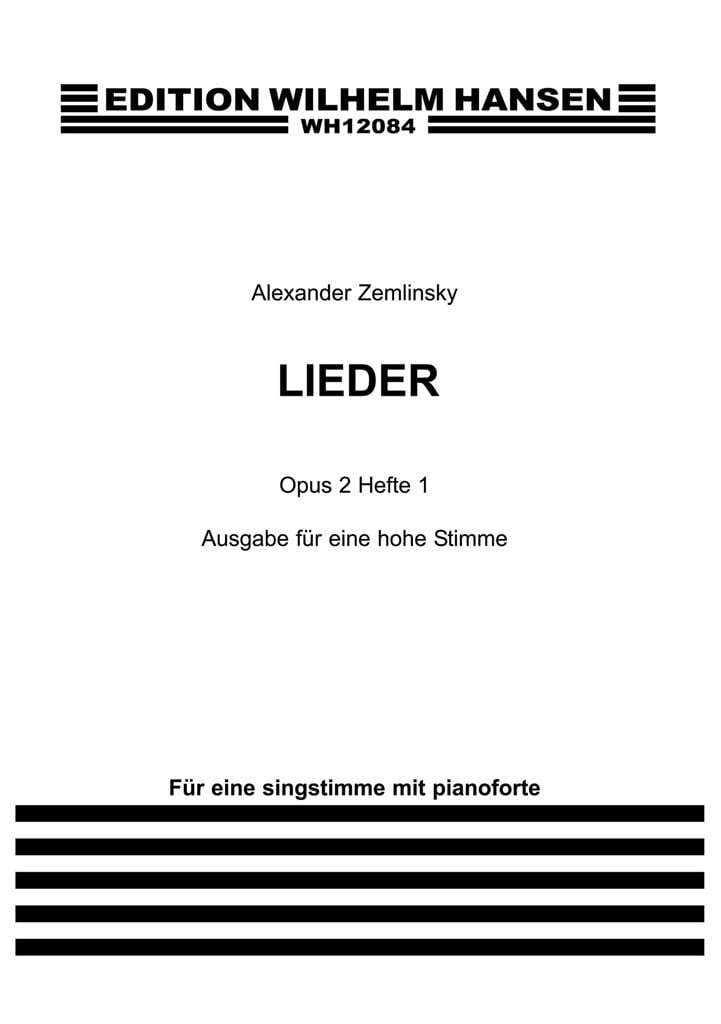 EDITION WILHELM HANSEN
WH12084

Alexander Zemlinsky

LIEDER

Opus 2 Hefte 1

Ausgabe für eine hohe Stimme

Für eine singstimme mit pianoforte